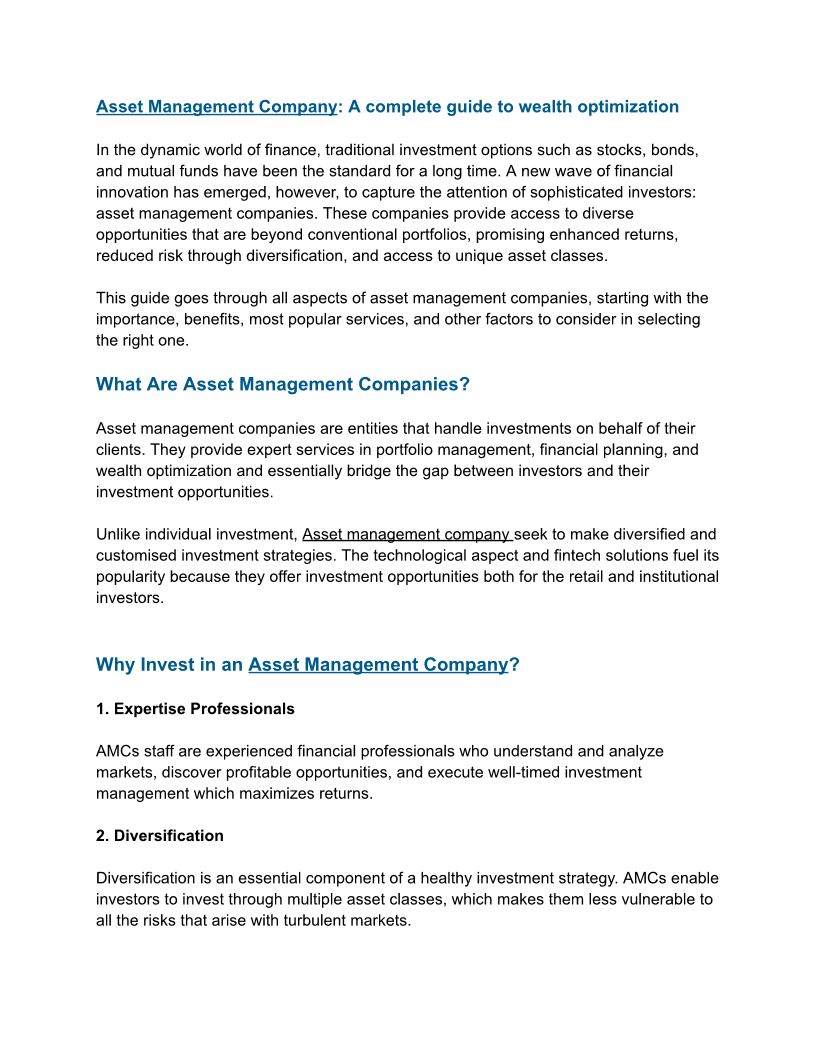 Asset Management Company: A complete guide to wealth optimization

In the dynamic world of finance, traditional investment options such as stocks, bonds, and mutual funds have been the standard for a long time. A new wave of financial innovation has emerged, however, to capture the attention of sophisticated investors: asset management companies. These companies provide access to diverse opportunities that are beyond conventional portfolios, promising enhanced returns, reduced risk through diversification, and access to unique asset classes.

This guide goes through all aspects of asset management companies, starting with the importance, benefits, most popular services, and other factors to consider in selecting the right one.

What Are Asset Management Companies?

Asset management companies are entities that handle investments on behalf of their clients. They provide expert services in portfolio management, financial planning, and wealth optimization and essentially bridge the gap between investors and their investment opportunities.

Unlike individual investment, Asset management company seek to make diversified and customised investment strategies. The technological aspect and fintech solutions fuel its popularity because they offer investment opportunities both for the retail and institutional investors.

Why Invest in an Asset Management Company?

1. Expertise Professionals

AMCs staff are experienced financial professionals who understand and analyze markets, discover profitable opportunities, and execute well-timed investment management which maximizes returns.

2. Diversification

Diversification is an essential component of a healthy investment strategy. AMCs enable investors to invest through multiple asset classes, which makes them less vulnerable to all the risks that arise with turbulent markets.